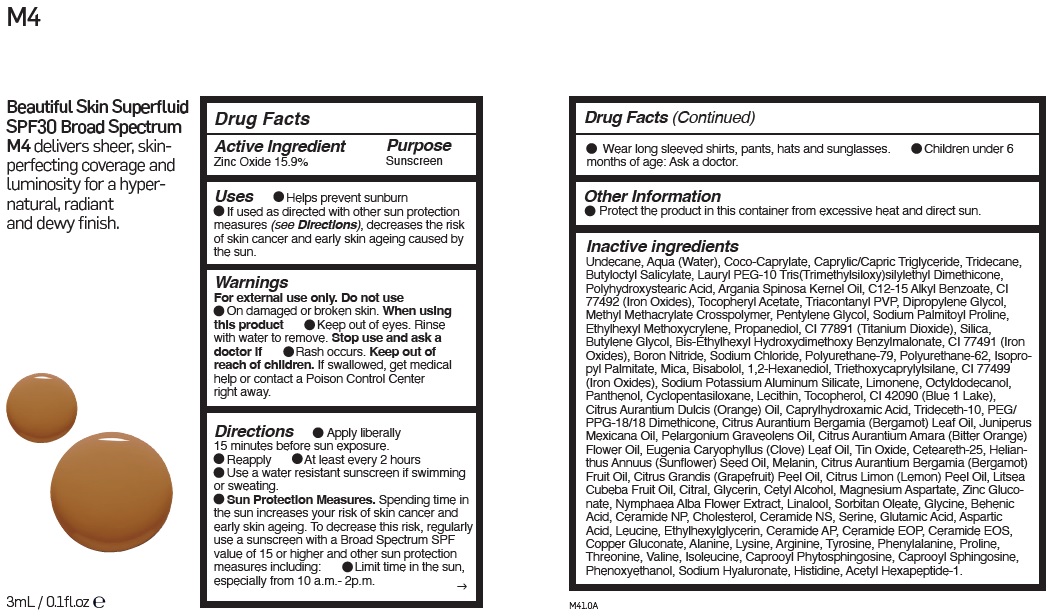 M4

Beautiful Skin Superfluid SPF30 Broad Spectrum
M4 delivers sheer, skin-perfecting coverage and luminosity for a hyper-natural, radiant and dewy finish.

3mL / 0.1fl.oz ℮

Drug Facts

| Active Ingredient | Purpose |
|---|---|
| Zinc Oxide 15.9% | Sunscreen |

Uses ● Helps prevent sunburn
● If used as directed with other sun protection measures (see Directions), decreases the risk of skin cancer and early skin ageing caused by the sun.

Warnings
For external use only. Do not use
● On damaged or broken skin. When using this product ● Keep out of eyes. Rinse with water to remove. Stop use and ask a doctor if ● Rash occurs. Keep out of reach of children. If swallowed, get medical help or contact a Poison Control Center right away.

Directions ● Apply liberally 15 minutes before sun exposure.
● Reapply ● At least every 2 hours
● Use a water resistant sunscreen if swimming or sweating.
● Sun Protection Measures. Spending time in the sun increases your risk of skin cancer and early skin ageing. To decrease this risk, regularly use a sunscreen with a Broad Spectrum SPF value of 15 or higher and other sun protection measures including: ● Limit time in the sun, especially from 10 a.m.- 2p.m. →

Drug Facts (Continued)

● Wear long sleeved shirts, pants, hats and sunglasses. ● Children under 6 months of age: Ask a doctor.

Other Information
● Protect the product in this container from excessive heat and direct sun.

Inactive ingredients
Undecane, Aqua (Water), Coco-Caprylate, Caprylic/Capric Triglyceride, Tridecane, Butyloctyl Salicylate, Lauryl PEG-10 Tris(Trimethylsiloxy)silylethyl Dimethicone, Polyhydroxystearic Acid, Argania Spinosa Kernel Oil, C12-15 Alkyl Benzoate, CI 77492 (Iron Oxides), Tocopheryl Acetate, Triacontanyl PVP, Dipropylene Glycol, Methyl Methacrylate Crosspolymer, Pentylene Glycol, Sodium Palmitoyl Proline, Ethylhexyl Methoxycrylene, Propanediol, CI 77891 (Titanium Dioxide), Silica, Butylene Glycol, Bis-Ethylhexyl Hydroxydimethoxy Benzylmalonate, CI 77491 (Iron Oxides), Boron Nitride, Sodium Chloride, Polyurethane-79, Polyurethane-62, Isopropyl Palmitate, Mica, Bisabolol, 1,2-Hexanediol, Triethoxycaprylylsilane, CI 77499 (Iron Oxides), Sodium Potassium Aluminum Silicate, Limonene, Octyldodecanol, Panthenol, Cyclopentasiloxane, Lecithin, Tocopherol, CI 42090 (Blue 1 Lake), Citrus Aurantium Dulcis (Orange) Oil, Caprylhydroxamic Acid, Trideceth-10, PEG/PPG-18/18 Dimethicone, Citrus Aurantium Bergamia (Bergamot) Leaf Oil, Juniperus Mexicana Oil, Pelargonium Graveolens Oil, Citrus Aurantium Amara (Bitter Orange) Flower Oil, Eugenia Caryophyllus (Clove) Leaf Oil, Tin Oxide, Ceteareth-25, Helianthus Annuus (Sunflower) Seed Oil, Melanin, Citrus Aurantium Bergamia (Bergamot) Fruit Oil, Citrus Grandis (Grapefruit) Peel Oil, Citrus Limon (Lemon) Peel Oil, Litsea Cubeba Fruit Oil, Citral, Glycerin, Cetyl Alcohol, Magnesium Aspartate, Zinc Gluconate, Nymphaea Alba Flower Extract, Linalool, Sorbitan Oleate, Glycine, Behenic Acid, Ceramide NP, Cholesterol, Ceramide NS, Serine, Glutamic Acid, Aspartic Acid, Leucine, Ethylhexylglycerin, Ceramide AP, Ceramide EOP, Ceramide EOS, Copper Gluconate, Alanine, Lysine, Arginine, Tyrosine, Phenylalanine, Proline, Threonine, Valine, Isoleucine, Caprooyl Phytosphingosine, Caprooyl Sphingosine, Phenoxyethanol, Sodium Hyaluronate, Histidine, Acetyl Hexapeptide-1.

M41.0A